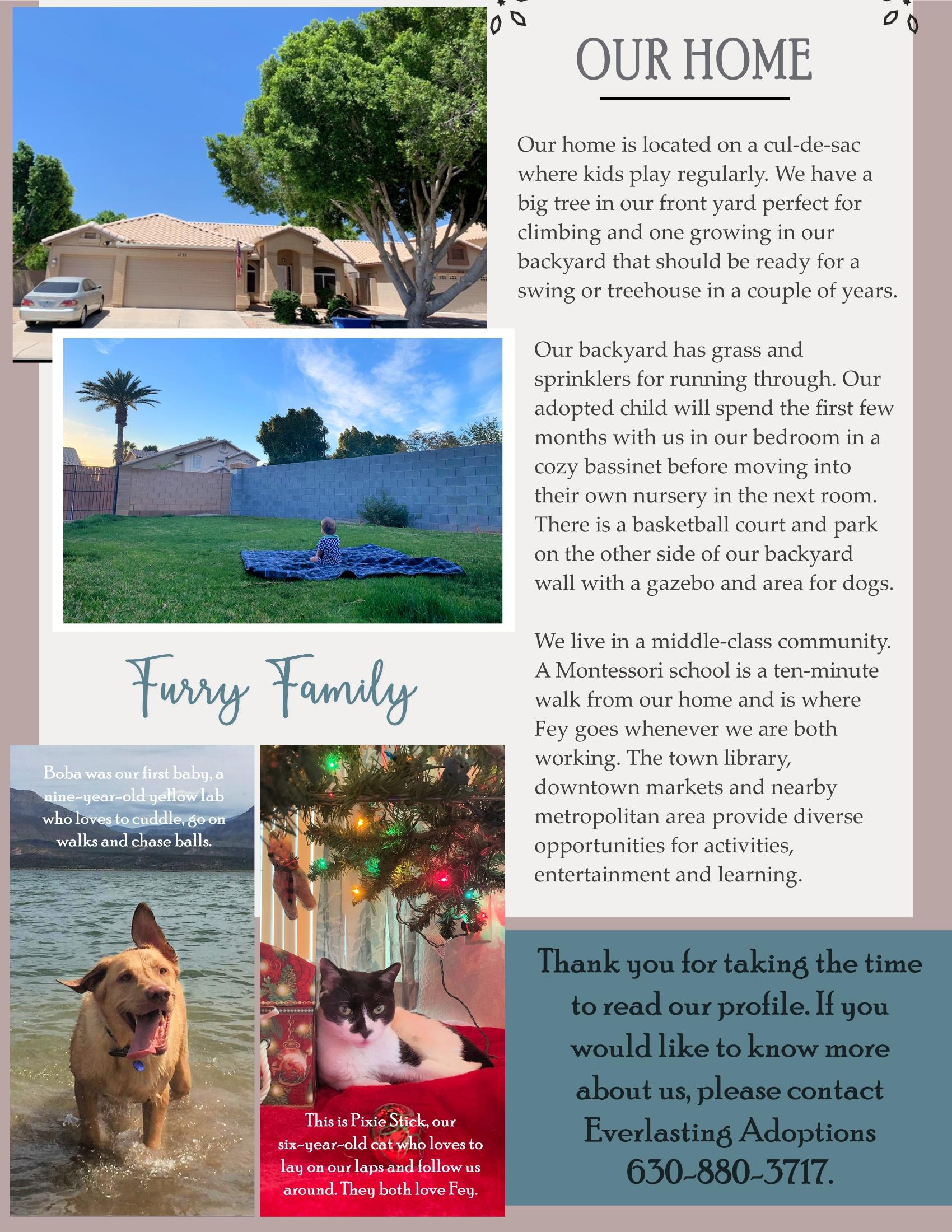 OUR HOME

Our home is located on a cul-de-sac where kids play regularly. We have a big tree in our front yard perfect for climbing and one growing in our backyard that should be ready for a swing or treehouse in a couple of years.

Our backyard has grass and sprinklers for running through. Our adopted child will spend the first few months with us in our bedroom in a cozy bassinet before moving into their own nursery in the next room. There is a basketball court and park on the other side of our backyard wall with a gazebo and area for dogs.

We live in a middle-class community. A Montessori school is a ten-minute walk from our home and is where Fey goes whenever we are both working. The town library, downtown markets and nearby metropolitan area provide diverse opportunities for activities, entertainment and learning.

Furry Family

Boba was our first baby, a nine-year-old yellow lab who loves to cuddle, go on walks and chase balls.

This is Pixie Stick, our six-year-old cat who loves to lay on our laps and follow us around. They both love Fey.

Thank you for taking the time to read our profile. If you would like to know more about us, please contact Everlasting Adoptions 630-880-3717.